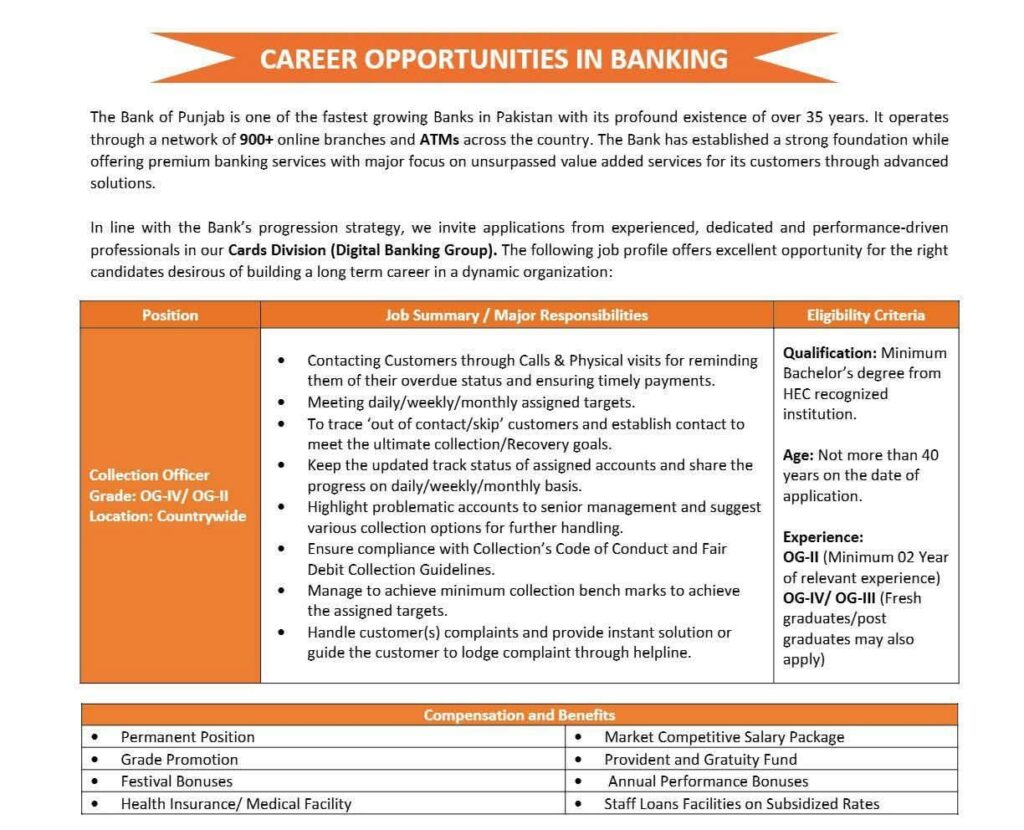 CAREER OPPORTUNITIES IN BANKING

The Bank of Punjab is one of the fastest growing Banks in Pakistan with its profound existence of over 35 years. It operates through a network of 900+ online branches and ATMs across the country. The Bank has established a strong foundation while offering premium banking services with major focus on unsurpassed value added services for its customers through advanced solutions.

In line with the Bank's progression strategy, we invite applications from experienced, dedicated and performance-driven professionals in our Cards Division (Digital Banking Group). The following job profile offers excellent opportunity for the right candidates desirous of building a long term career in a dynamic organization:

| Position | Job Summary / Major Responsibilities | Eligibility Criteria |
|---|---|---|
| Collection Officer Grade: OG-IV/ OG-II Location: Countrywide | • Contacting Customers through Calls & Physical visits for reminding them of their overdue status and ensuring timely payments. • Meeting daily/weekly/monthly assigned targets. • To trace 'out of contact/skip' customers and establish contact to meet the ultimate collection/Recovery goals. • Keep the updated track status of assigned accounts and share the progress on daily/weekly/monthly basis. • Highlight problematic accounts to senior management and suggest various collection options for further handling. • Ensure compliance with Collection's Code of Conduct and Fair Debit Collection Guidelines. • Manage to achieve minimum collection bench marks to achieve the assigned targets. • Handle customer(s) complaints and provide instant solution or guide the customer to lodge complaint through helpline. | Qualification: Minimum Bachelor's degree from HEC recognized institution. Age: Not more than 40 years on the date of application. Experience: OG-II (Minimum 02 Year of relevant experience) OG-IV/ OG-III (Fresh graduates/post graduates may also apply) |

| Compensation and Benefits | |
|---|---|
| • Permanent Position | • Market Competitive Salary Package |
| • Grade Promotion | • Provident and Gratuity Fund |
| • Festival Bonuses | • Annual Performance Bonuses |
| • Health Insurance/ Medical Facility | • Staff Loans Facilities on Subsidized Rates |